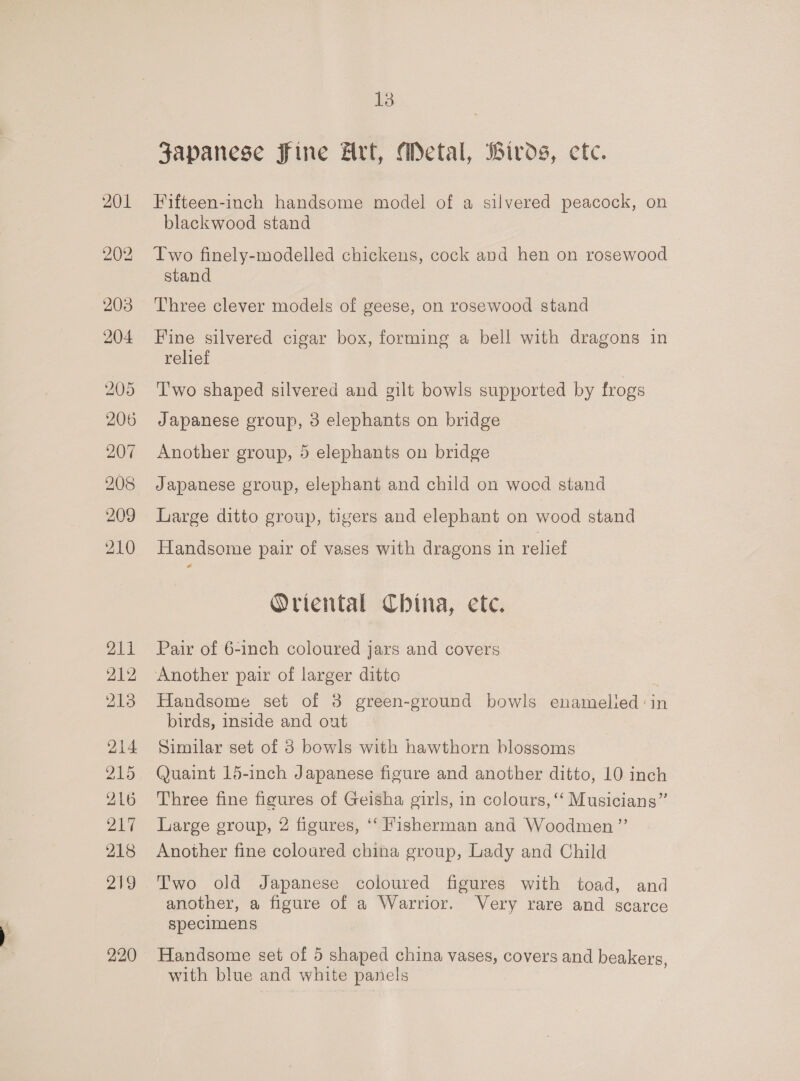 13

Japanese Fine Art, Metal, Birds, etc.

201 Fifteen-inch handsome model of a silvered peacock, on blackwood stand

202 Two finely-modelled chickens, cock and hen on rosewood stand

203 Three clever models of geese, on rosewood stand

204 Fine silvered cigar box, forming a bell with dragons in relief

205 Two shaped silvered and gilt bowls supported by frogs

206 Japanese group, 3 elephants on bridge

207 Another group, 5 elephants on bridge

208 Japanese group, elephant and child on wood stand

209 Large ditto group, tigers and elephant on wood stand

210 Handsome pair of vases with dragons in relief

Oriental China, etc.

211 Pair of 6-inch coloured jars and covers

212 Another pair of larger ditto

213 Handsome set of 3 green-ground bowls enamelled in birds, inside and out

214 Similar set of 3 bowls with hawthorn blossoms

215 Quaint 15-inch Japanese figure and another ditto, 10 inch

216 Three fine figures of Geisha girls, in colours, "Musicians"

217 Large group, 2 figures, "Fisherman and Woodmen"

218 Another fine coloured china group, Lady and Child

219 Two old Japanese coloured figures with toad, and another, a figure of a Warrior. Very rare and scarce specimens

220 Handsome set of 5 shaped china vases, covers and beakers, with blue and white panels